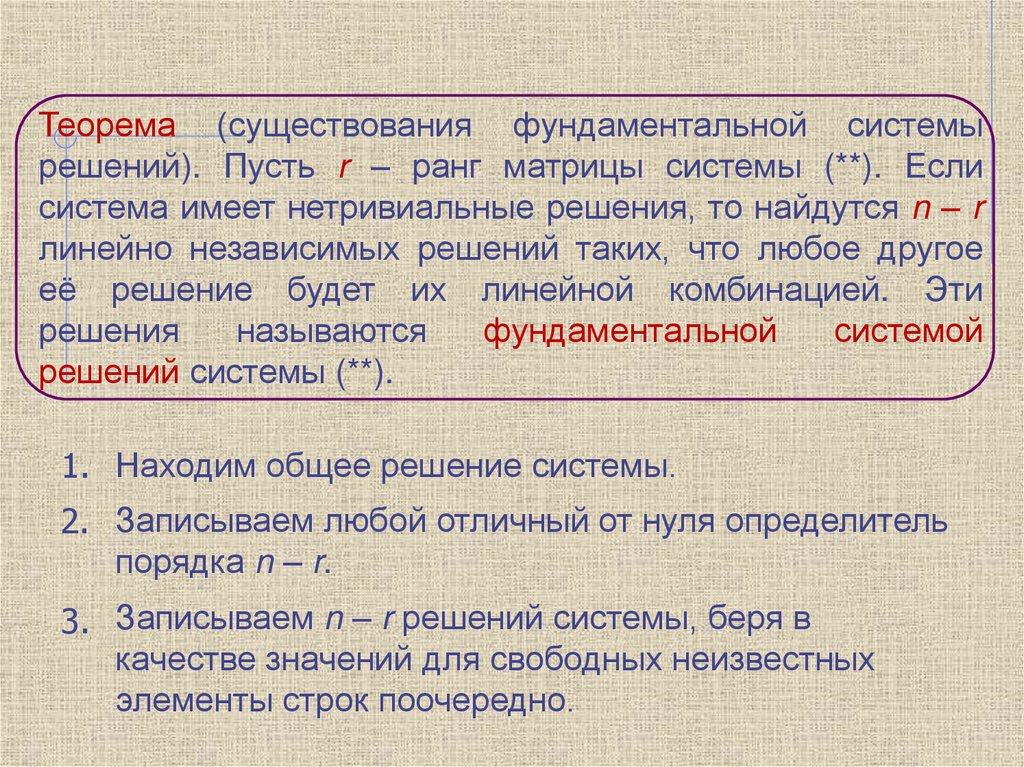 Теорема (существования фундаментальной системы решений). Пусть r – ранг матрицы системы (**). Если система имеет нетривиальные решения, то найдутся n – r линейно независимых решений таких, что любое другое её решение будет их линейной комбинацией. Эти решения называются фундаментальной системой решений системы (**).

1. Находим общее решение системы.

2. Записываем любой отличный от нуля определитель порядка n – r.

3. Записываем n – r решений системы, беря в качестве значений для свободных неизвестных элементы строк поочередно.